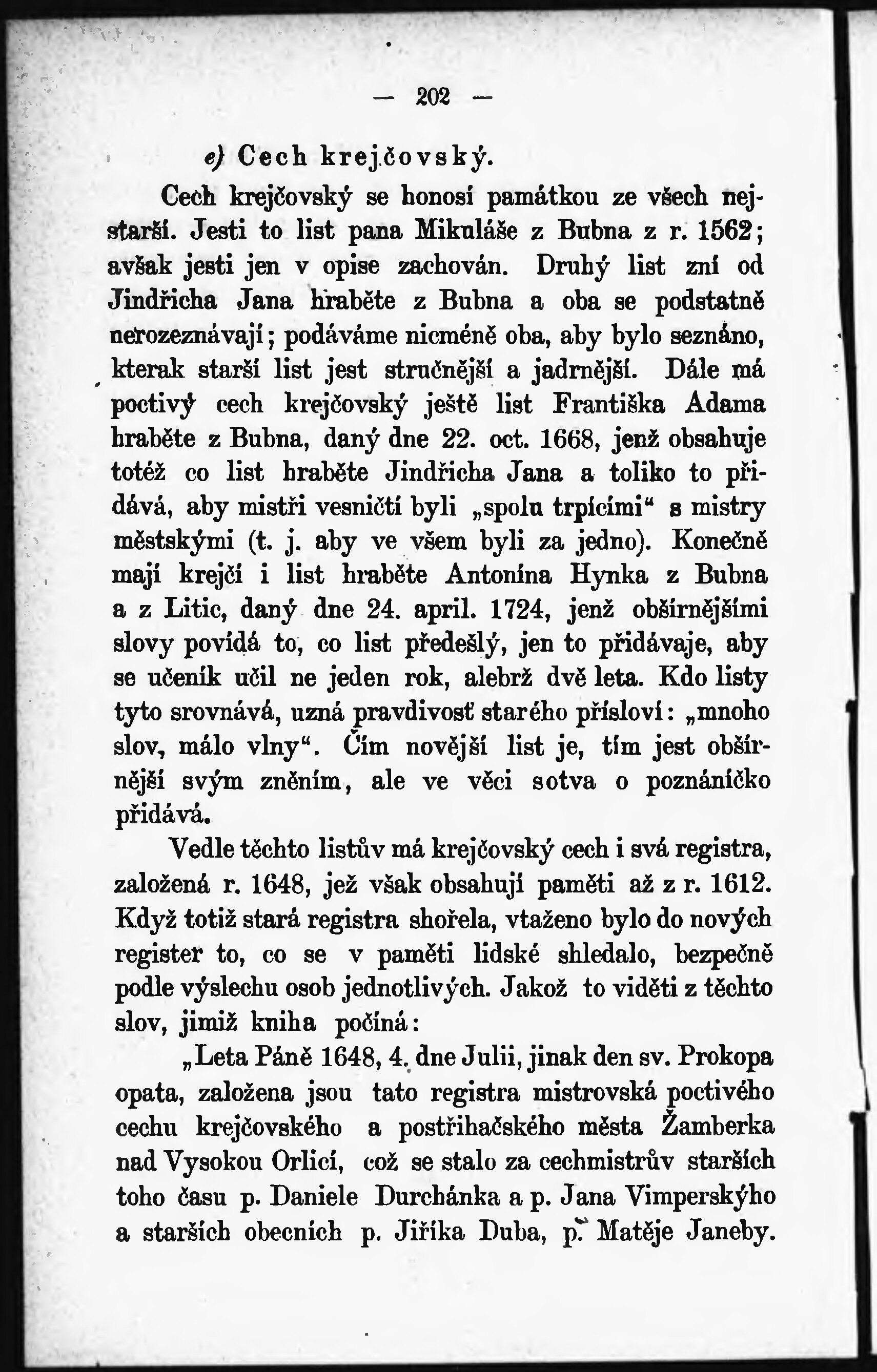 — 202 —

e) Cech krejčovský.

Cech krejčovský se honosí památkou ze všech nejstarší. Jesti to list pana Mikuláše z Bubna z r. 1562; avšak jesti jen v opise zachován. Druhý list zní od Jindřicha Jana hraběte z Bubna a oba se podstatně nerozeznávají; podáváme nicméně oba, aby bylo seznáno, kterak starší list jest stručnější a jadrnější. Dále má poctivý cech krejčovský ještě list Františka Adama hraběte z Bubna, daný dne 22. oct. 1668, jenž obsahuje totéž co list hraběte Jindřicha Jana a toliko to přidává, aby mistři vesničtí byli „spolu trpícími“ s mistry městskými (t. j. aby ve všem byli za jedno). Konečně mají krejčí i list hraběte Antonína Hynka z Bubna a z Litic, daný dne 24. april. 1724, jenž obšírnějšími slovy povídá to, co list předešlý, jen to přidávaje, aby se učeník učil ne jeden rok, alebrž dvě leta. Kdo listy tyto srovnává, uzná pravdivosť starého přísloví: „mnoho slov, málo vlny“. Čím novější list je, tím jest obšírnější svým zněním, ale ve věci sotva o poznáníčko přidává.

Vedle těchto listův má krejčovský cech i svá registra, založená r. 1648, jež však obsahují paměti až z r. 1612. Když totiž stará registra shořela, vtaženo bylo do nových register to, co se v paměti lidské shledalo, bezpečně podle výslechu osob jednotlivých. Jakož to viděti z těchto slov, jimiž kniha počíná:

„Leta Páně 1648, 4. dne Julii, jinak den sv. Prokopa opata, založena jsou tato registra mistrovská poctivého cechu krejčovského a postřihačského města Žamberka nad Vysokou Orlicí, což se stalo za cechmistrův starších toho času p. Daniele Durchánka a p. Jana Vimperskýho a starších obecních p. Jiříka Duba, p. Matěje Janeby.